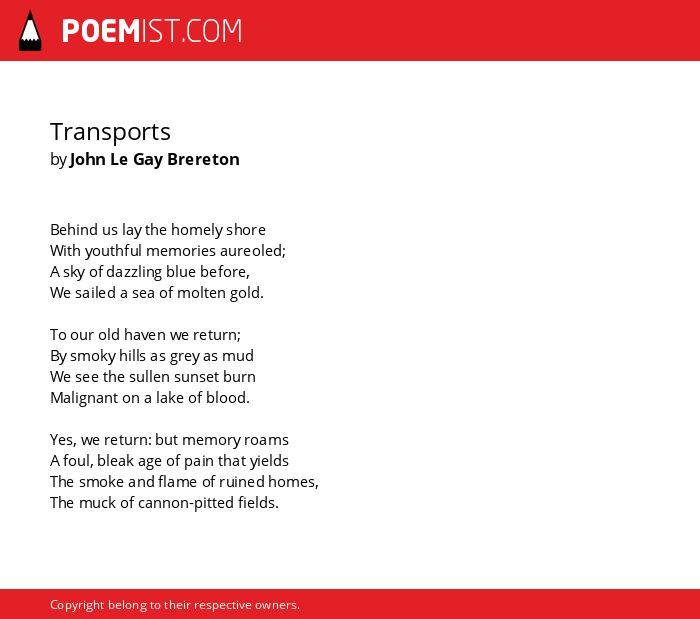 POEMIST.COM

Transports
by John Le Gay Brereton

Behind us lay the homely shore
With youthful memories aureoled;
A sky of dazzling blue before,
We sailed a sea of molten gold.

To our old haven we return;
By smoky hills as grey as mud
We see the sullen sunset burn
Malignant on a lake of blood.

Yes, we return: but memory roams
A foul, bleak age of pain that yields
The smoke and flame of ruined homes,
The muck of cannon-pitted fields.

Copyright belong to their respective owners.